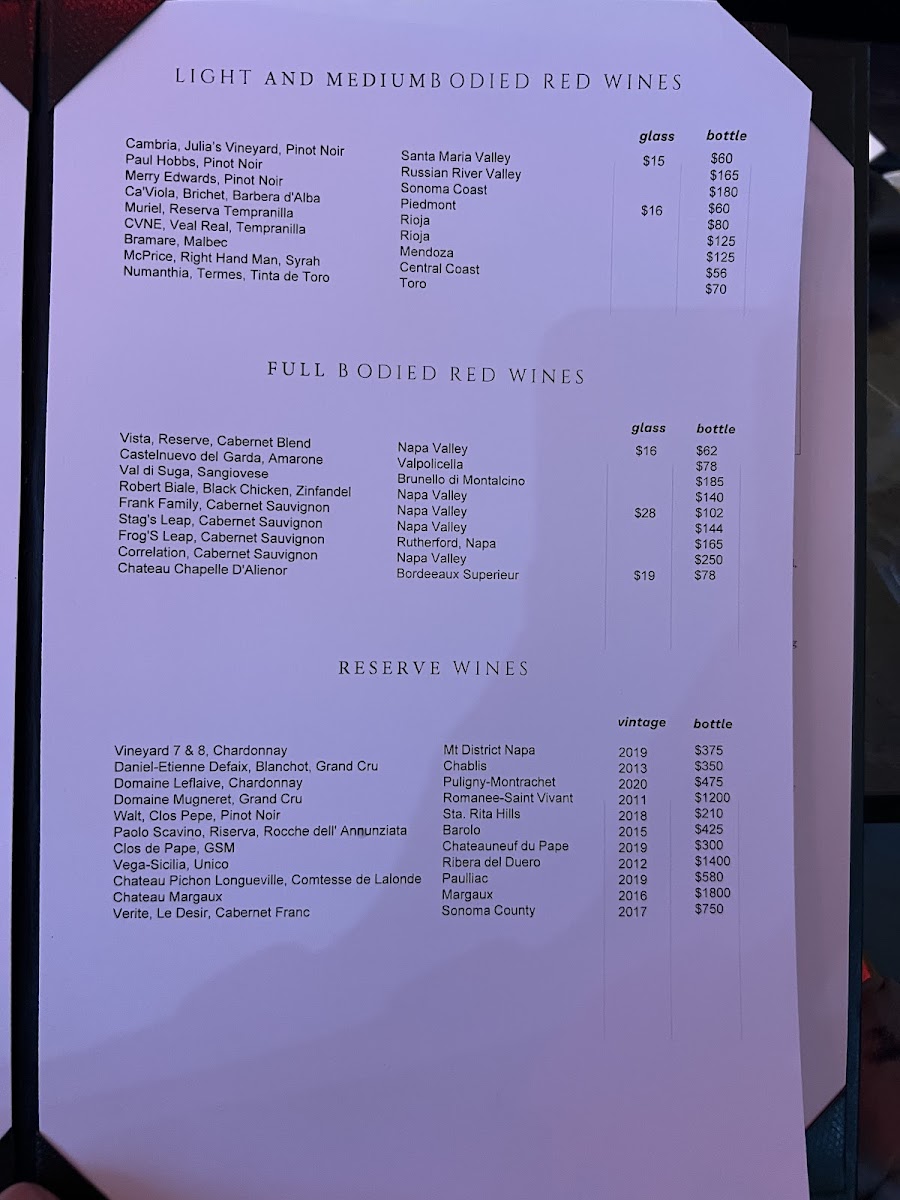 LIGHT AND MEDIUMBODIED RED WINES

| | | glass | bottle |
|---|---|---|---|
| Cambria, Julia's Vineyard, Pinot Noir | Santa Maria Valley | $15 | $60 |
| Paul Hobbs, Pinot Noir | Russian River Valley | | $165 |
| Merry Edwards, Pinot Noir | Sonoma Coast | | $180 |
| Ca'Viola, Brichet, Barbera d'Alba | Piedmont | $16 | $60 |
| Muriel, Reserva Tempranilla | Rioja | | $80 |
| CVNE, Veal Real, Tempranilla | Rioja | | $125 |
| Bramare, Malbec | Mendoza | | $125 |
| McPrice, Right Hand Man, Syrah | Central Coast | | $56 |
| Numanthia, Termes, Tinta de Toro | Toro | | $70 |

FULL BODIED RED WINES

| | | glass | bottle |
|---|---|---|---|
| Vista, Reserve, Cabernet Blend | Napa Valley | $16 | $62 |
| Castelnuevo del Garda, Amarone | Valpolicella | | $78 |
| Val di Suga, Sangiovese | Brunello di Montalcino | | $185 |
| Robert Biale, Black Chicken, Zinfandel | Napa Valley | | $140 |
| Frank Family, Cabernet Sauvignon | Napa Valley | $28 | $102 |
| Stag's Leap, Cabernet Sauvignon | Napa Valley | | $144 |
| Frog'S Leap, Cabernet Sauvignon | Rutherford, Napa | | $165 |
| Correlation, Cabernet Sauvignon | Napa Valley | | $250 |
| Chateau Chapelle D'Alienor | Bordeeaux Superieur | $19 | $78 |

RESERVE WINES

| | | vintage | bottle |
|---|---|---|---|
| Vineyard 7 & 8, Chardonnay | Mt District Napa | 2019 | $375 |
| Daniel-Etienne Defaix, Blanchot, Grand Cru | Chablis | 2013 | $350 |
| Domaine Leflaive, Chardonnay | Puligny-Montrachet | 2020 | $475 |
| Domaine Mugneret, Grand Cru | Romanee-Saint Vivant | 2011 | $1200 |
| Walt, Clos Pepe, Pinot Noir | Sta. Rita Hills | 2018 | $210 |
| Paolo Scavino, Riserva, Rocche dell' Annunziata | Barolo | 2015 | $425 |
| Clos de Pape, GSM | Chateauneuf du Pape | 2019 | $300 |
| Vega-Sicilia, Unico | Ribera del Duero | 2012 | $1400 |
| Chateau Pichon Longueville, Comtesse de Lalonde | Paulliac | 2019 | $580 |
| Chateau Margaux | Margaux | 2016 | $1800 |
| Verite, Le Desir, Cabernet Franc | Sonoma County | 2017 | $750 |